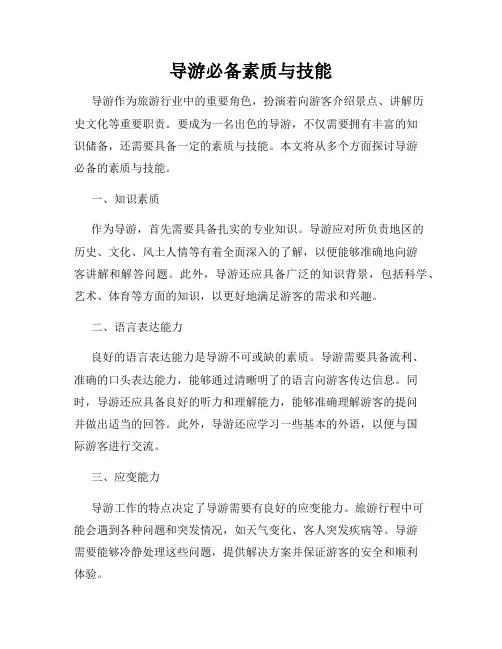 导游必备素质与技能

导游作为旅游行业中的重要角色，扮演着向游客介绍景点、讲解历史文化等重要职责。要成为一名出色的导游，不仅需要拥有丰富的知识储备，还需要具备一定的素质与技能。本文将从多个方面探讨导游必备的素质与技能。

一、知识素质

作为导游，首先需要具备扎实的专业知识。导游应对所负责地区的历史、文化、风土人情等有着全面深入的了解，以便能够准确地向游客讲解和解答问题。此外，导游还应具备广泛的知识背景，包括科学、艺术、体育等方面的知识，以更好地满足游客的需求和兴趣。

二、语言表达能力

良好的语言表达能力是导游不可或缺的素质。导游需要具备流利、准确的口头表达能力，能够通过清晰明了的语言向游客传达信息。同时，导游还应具备良好的听力和理解能力，能够准确理解游客的提问并做出适当的回答。此外，导游还应学习一些基本的外语，以便与国际游客进行交流。

三、应变能力

导游工作的特点决定了导游需要有良好的应变能力。旅游行程中可能会遇到各种问题和突发情况，如天气变化、客人突发疾病等。导游需要能够冷静处理这些问题，提供解决方案并保证游客的安全和顺利体验。